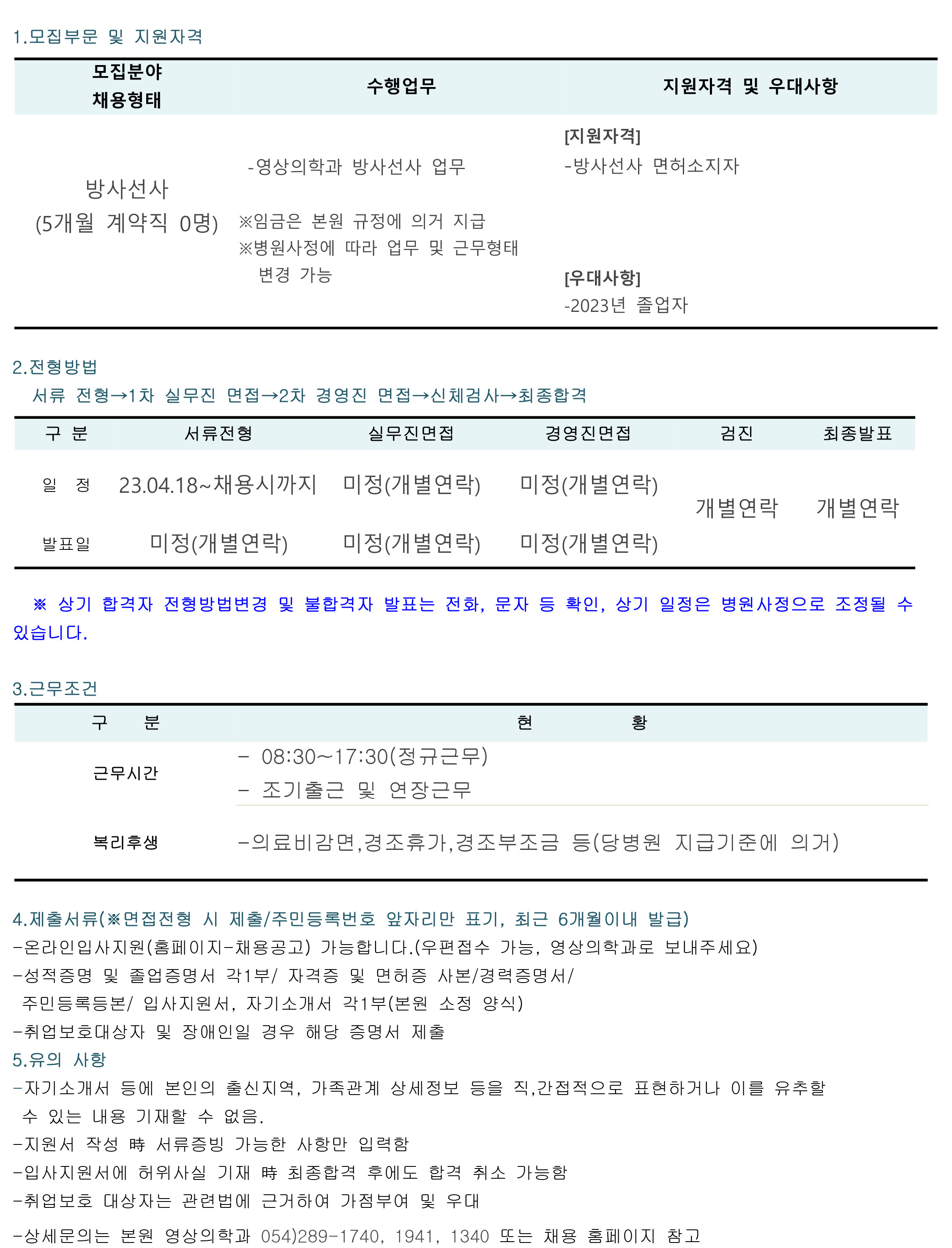 1.모집부문 및 지원자격

| 모집분야 채용형태 | 수행업무 | 지원자격 및 우대사항 |
|---|---|---|
| 방사선사 (5개월 계약직 0명) | -영상의학과 방사선사 업무 ※임금은 본원 규정에 의거 지급 ※병원사정에 따라 업무 및 근무형태 변경 가능 | [지원자격] -방사선사 면허소지자 [우대사항] -2023년 졸업자 |

2.전형방법
서류 전형→1차 실무진 면접→2차 경영진 면접→신체검사→최종합격

| 구 분 | 서류전형 | 실무진면접 | 경영진면접 | 검진 | 최종발표 |
|---|---|---|---|---|---|
| 일 정 | 23.04.18~채용시까지 | 미정(개별연락) | 미정(개별연락) | 개별연락 | 개별연락 |
| 발표일 | 미정(개별연락) | 미정(개별연락) | 미정(개별연락) | | |

※ 상기 합격자 전형방법변경 및 불합격자 발표는 전화, 문자 등 확인, 상기 일정은 병원사정으로 조정될 수 있습니다.

3.근무조건

| 구 분 | 현 황 |
|---|---|
| 근무시간 | - 08:30~17:30(정규근무) - 조기출근 및 연장근무 |
| 복리후생 | -의료비감면,경조휴가,경조부조금 등(당병원 지급기준에 의거) |

4.제출서류(※면접전형 시 제출/주민등록번호 앞자리만 표기, 최근 6개월이내 발급)
-온라인입사지원(홈페이지-채용공고) 가능합니다.(우편접수 가능, 영상의학과로 보내주세요)
-성적증명 및 졸업증명서 각1부/ 자격증 및 면허증 사본/경력증명서/ 주민등록등본/ 입사지원서, 자기소개서 각1부(본원 소정 양식)
-취업보호대상자 및 장애인일 경우 해당 증명서 제출
5.유의 사항
-자기소개서 등에 본인의 출신지역, 가족관계 상세정보 등을 직,간접적으로 표현하거나 이를 유추할 수 있는 내용 기재할 수 없음.
-지원서 작성 時 서류증빙 가능한 사항만 입력함
-입사지원서에 허위사실 기재 時 최종합격 후에도 합격 취소 가능함
-취업보호 대상자는 관련법에 근거하여 가점부여 및 우대
-상세문의는 본원 영상의학과 054)289-1740, 1941, 1340 또는 채용 홈페이지 참고